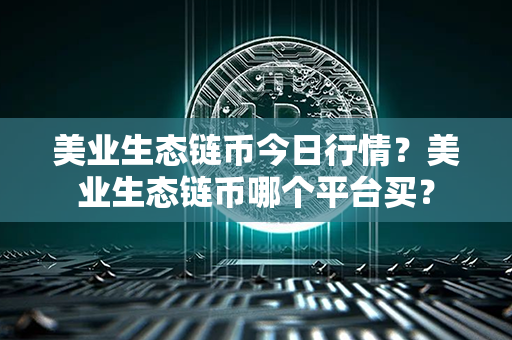 美业生态链币今日行情？美业生态链币哪个平台买？